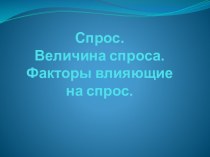 Спрос.
Величина спроса.
Факторы влияющие
на спрос.